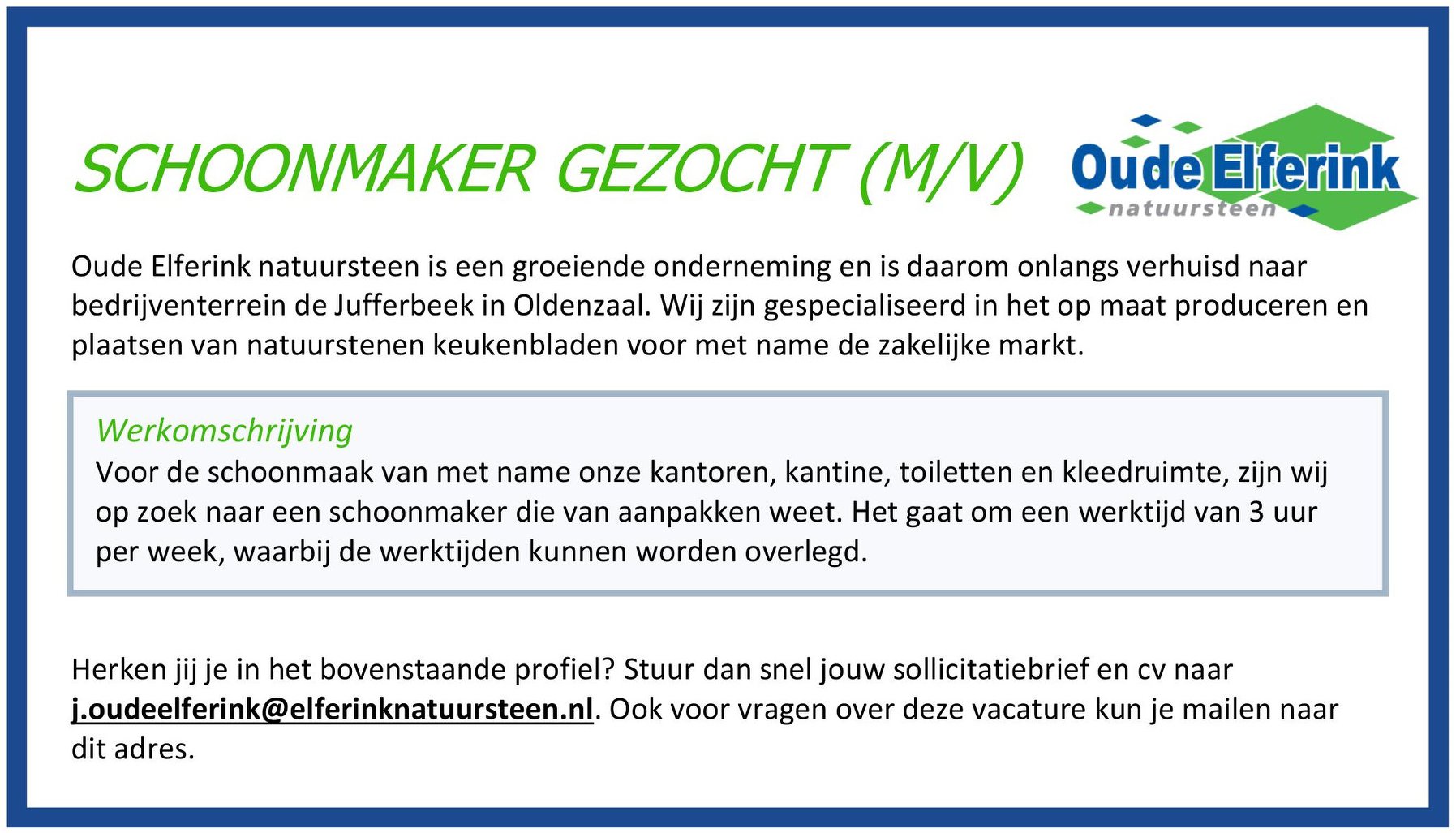 SCHOONMAKER GEZOCHT (M/V)

Oude Elferink
natuursteen

Oude Elferink natuursteen is een groeiende onderneming en is daarom onlangs verhuisd naar bedrijventerrein de Jufferbeek in Oldenzaal. Wij zijn gespecialiseerd in het op maat produceren en plaatsen van natuurstenen keukenbladen voor met name de zakelijke markt.

Werkomschrijving
Voor de schoonmaak van met name onze kantoren, kantine, toiletten en kleedruimte, zijn wij op zoek naar een schoonmaker die van aanpakken weet. Het gaat om een werktijd van 3 uur per week, waarbij de werktijden kunnen worden overlegd.

Herken jij je in het bovenstaande profiel? Stuur dan snel jouw sollicitatiebrief en cv naar j.oudeelferink@elferinknatuursteen.nl. Ook voor vragen over deze vacature kun je mailen naar dit adres.